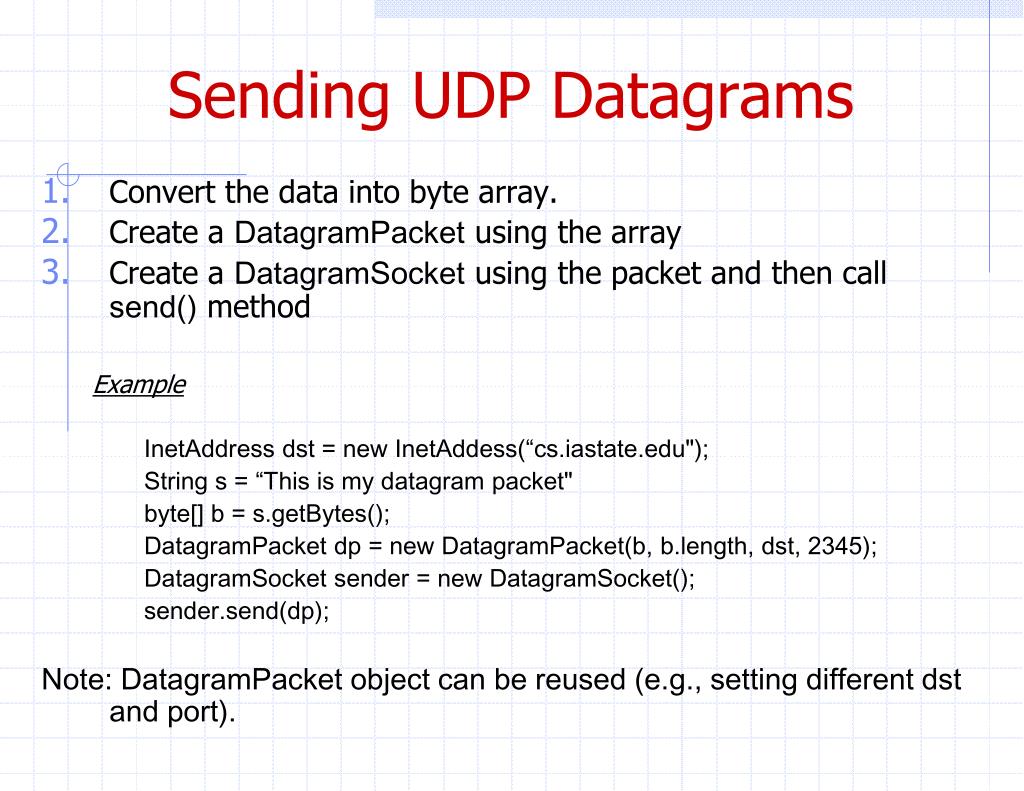 Sending UDP Datagrams

1. Convert the data into byte array.
2. Create a DatagramPacket using the array
3. Create a DatagramSocket using the packet and then call send() method

Example

InetAddress dst = new InetAddess(“cs.iastate.edu");
String s = “This is my datagram packet"
byte[] b = s.getBytes();
DatagramPacket dp = new DatagramPacket(b, b.length, dst, 2345);
DatagramSocket sender = new DatagramSocket();
sender.send(dp);

Note: DatagramPacket object can be reused (e.g., setting different dst and port).